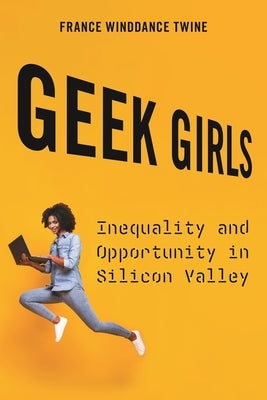 FRANCE WINDDANCE TWINE

GEEK GIRLS

Inequality and Opportunity in Silicon Valley